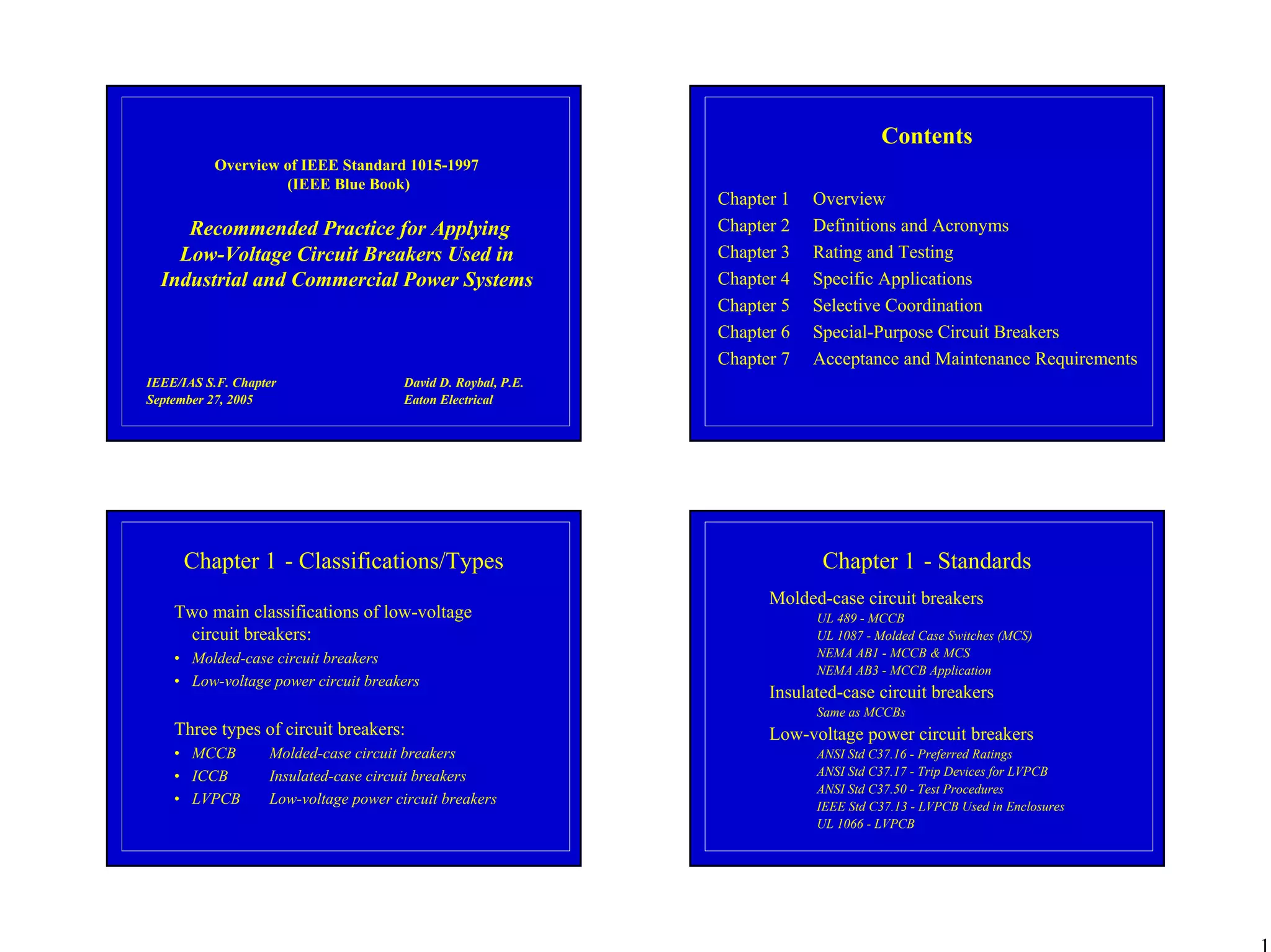 Overview of IEEE Standard 1015-1997
(IEEE Blue Book)

Recommended Practice for Applying Low-Voltage Circuit Breakers Used in Industrial and Commercial Power Systems

IEEE/IAS S.F. Chapter
September 27, 2005

David D. Roybal, P.E.
Eaton Electrical

Contents

Chapter 1 Overview
Chapter 2 Definitions and Acronyms
Chapter 3 Rating and Testing
Chapter 4 Specific Applications
Chapter 5 Selective Coordination
Chapter 6 Special-Purpose Circuit Breakers
Chapter 7 Acceptance and Maintenance Requirements

Chapter 1 - Classifications/Types

Two main classifications of low-voltage circuit breakers:
• Molded-case circuit breakers
• Low-voltage power circuit breakers

Three types of circuit breakers:
• MCCB Molded-case circuit breakers
• ICCB Insulated-case circuit breakers
• LVPCB Low-voltage power circuit breakers

Chapter 1 - Standards

Molded-case circuit breakers
UL 489 - MCCB
UL 1087 - Molded Case Switches (MCS)
NEMA AB1 - MCCB & MCS
NEMA AB3 - MCCB Application
Insulated-case circuit breakers
Same as MCCBs
Low-voltage power circuit breakers
ANSI Std C37.16 - Preferred Ratings
ANSI Std C37.17 - Trip Devices for LVPCB
ANSI Std C37.50 - Test Procedures
IEEE Std C37.13 - LVPCB Used in Enclosures
UL 1066 - LVPCB

1